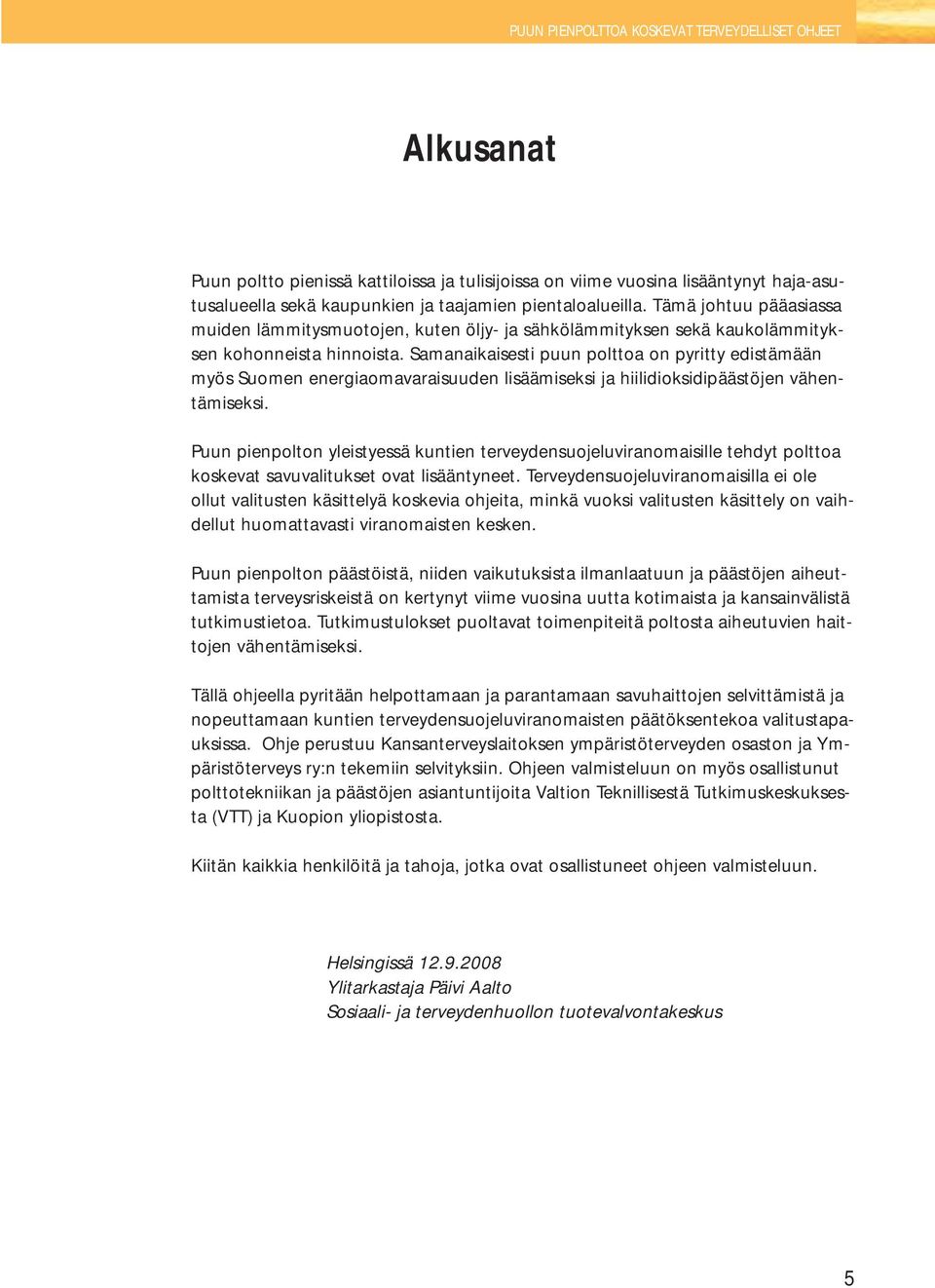 PUUN PIENPOLTTOA KOSKEVAT TERVEYDELLISET OHJEET

Alkusanat

Puun poltto pienissä kattiloissa ja tulisijoissa on viime vuosina lisääntynyt haja-asutusalueella sekä kaupunkien ja taajamien pientaloalueilla. Tämä johtuu pääasiassa muiden lämmitysmuotojen, kuten öljy- ja sähkölämmityksen sekä kaukolämmityksen kohonneista hinnoista. Samanaikaisesti puun polttoa on pyritty edistämään myös Suomen energiaomavaraisuuden lisäämiseksi ja hiilidioksidipäästöjen vähentämiseksi.

Puun pienpolton yleistyessä kuntien terveydensuojeluviranomaisille tehdyt polttoa koskevat savuvalitukset ovat lisääntyneet. Terveydensuojeluviranomaisilla ei ole ollut valitusten käsittelyä koskevia ohjeita, minkä vuoksi valitusten käsittely on vaihdellut huomattavasti viranomaisten kesken.

Puun pienpolton päästöistä, niiden vaikutuksista ilmanlaatuun ja päästöjen aiheuttamista terveysriskeistä on kertynyt viime vuosina uutta kotimaista ja kansainvälistä tutkimustietoa. Tutkimustulokset puoltavat toimenpiteitä poltosta aiheutuvien haittojen vähentämiseksi.

Tällä ohjeella pyritään helpottamaan ja parantamaan savuhaittojen selvittämistä ja nopeuttamaan kuntien terveydensuojeluviranomaisten päätöksentekoa valitustapauksissa. Ohje perustuu Kansanterveyslaitoksen ympäristöterveyden osaston ja Ympäristöterveys ry:n tekemiin selvityksiin. Ohjeen valmisteluun on myös osallistunut polttotekniikan ja päästöjen asiantuntijoita Valtion Teknillisestä Tutkimuskeskuksesta (VTT) ja Kuopion yliopistosta.

Kiitän kaikkia henkilöitä ja tahoja, jotka ovat osallistuneet ohjeen valmisteluun.

Helsingissä 12.9.2008
Ylitarkastaja Päivi Aalto
Sosiaali- ja terveydenhuollon tuotevalvontakeskus

5